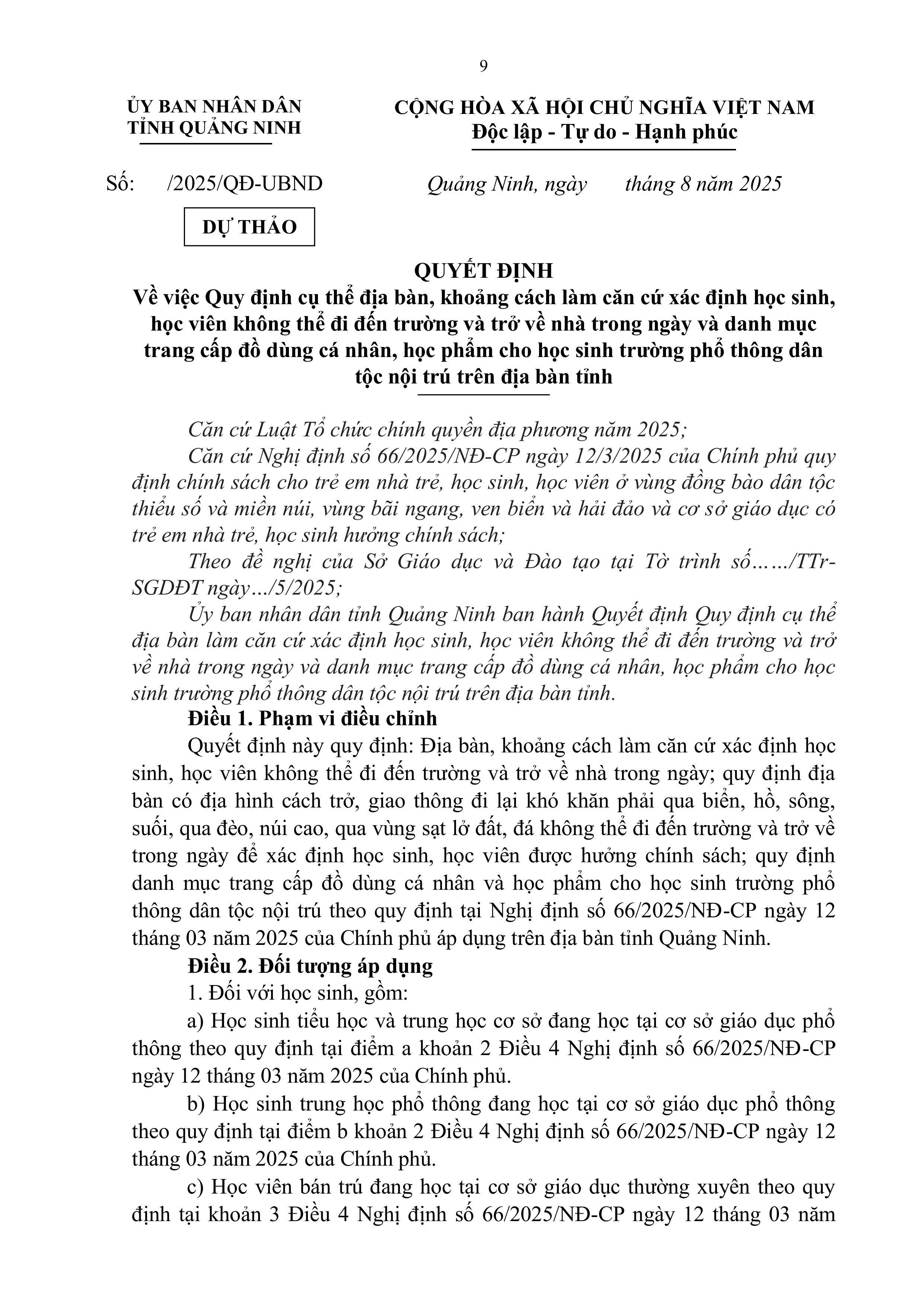 9

ỦY BAN NHÂN DÂN
TỈNH QUẢNG NINH

CỘNG HÒA XÃ HỘI CHỦ NGHĨA VIỆT NAM
Độc lập - Tự do - Hạnh phúc

Số: /2025/QĐ-UBND

Quảng Ninh, ngày tháng 8 năm 2025

DỰ THẢO

QUYẾT ĐỊNH
Về việc Quy định cụ thể địa bàn, khoảng cách làm căn cứ xác định học sinh, học viên không thể đi đến trường và trở về nhà trong ngày và danh mục trang cấp đồ dùng cá nhân, học phẩm cho học sinh trường phổ thông dân tộc nội trú trên địa bàn tỉnh

Căn cứ Luật Tổ chức chính quyền địa phương năm 2025;

Căn cứ Nghị định số 66/2025/NĐ-CP ngày 12/3/2025 của Chính phủ quy định chính sách cho trẻ em nhà trẻ, học sinh, học viên ở vùng đồng bào dân tộc thiểu số và miền núi, vùng bãi ngang, ven biển và hải đảo và cơ sở giáo dục có trẻ em nhà trẻ, học sinh hưởng chính sách;

Theo đề nghị của Sở Giáo dục và Đào tạo tại Tờ trình số……/TTr-SGDĐT ngày…/5/2025;

Ủy ban nhân dân tỉnh Quảng Ninh ban hành Quyết định Quy định cụ thể địa bàn làm căn cứ xác định học sinh, học viên không thể đi đến trường và trở về nhà trong ngày và danh mục trang cấp đồ dùng cá nhân, học phẩm cho học sinh trường phổ thông dân tộc nội trú trên địa bàn tỉnh.

Điều 1. Phạm vi điều chỉnh

Quyết định này quy định: Địa bàn, khoảng cách làm căn cứ xác định học sinh, học viên không thể đi đến trường và trở về nhà trong ngày; quy định địa bàn có địa hình cách trở, giao thông đi lại khó khăn phải qua biển, hồ, sông, suối, qua đèo, núi cao, qua vùng sạt lở đất, đá không thể đi đến trường và trở về trong ngày để xác định học sinh, học viên được hưởng chính sách; quy định danh mục trang cấp đồ dùng cá nhân và học phẩm cho học sinh trường phổ thông dân tộc nội trú theo quy định tại Nghị định số 66/2025/NĐ-CP ngày 12 tháng 03 năm 2025 của Chính phủ áp dụng trên địa bàn tỉnh Quảng Ninh.

Điều 2. Đối tượng áp dụng

1. Đối với học sinh, gồm:

a) Học sinh tiểu học và trung học cơ sở đang học tại cơ sở giáo dục phổ thông theo quy định tại điểm a khoản 2 Điều 4 Nghị định số 66/2025/NĐ-CP ngày 12 tháng 03 năm 2025 của Chính phủ.

b) Học sinh trung học phổ thông đang học tại cơ sở giáo dục phổ thông theo quy định tại điểm b khoản 2 Điều 4 Nghị định số 66/2025/NĐ-CP ngày 12 tháng 03 năm 2025 của Chính phủ.

c) Học viên bán trú đang học tại cơ sở giáo dục thường xuyên theo quy định tại khoản 3 Điều 4 Nghị định số 66/2025/NĐ-CP ngày 12 tháng 03 năm